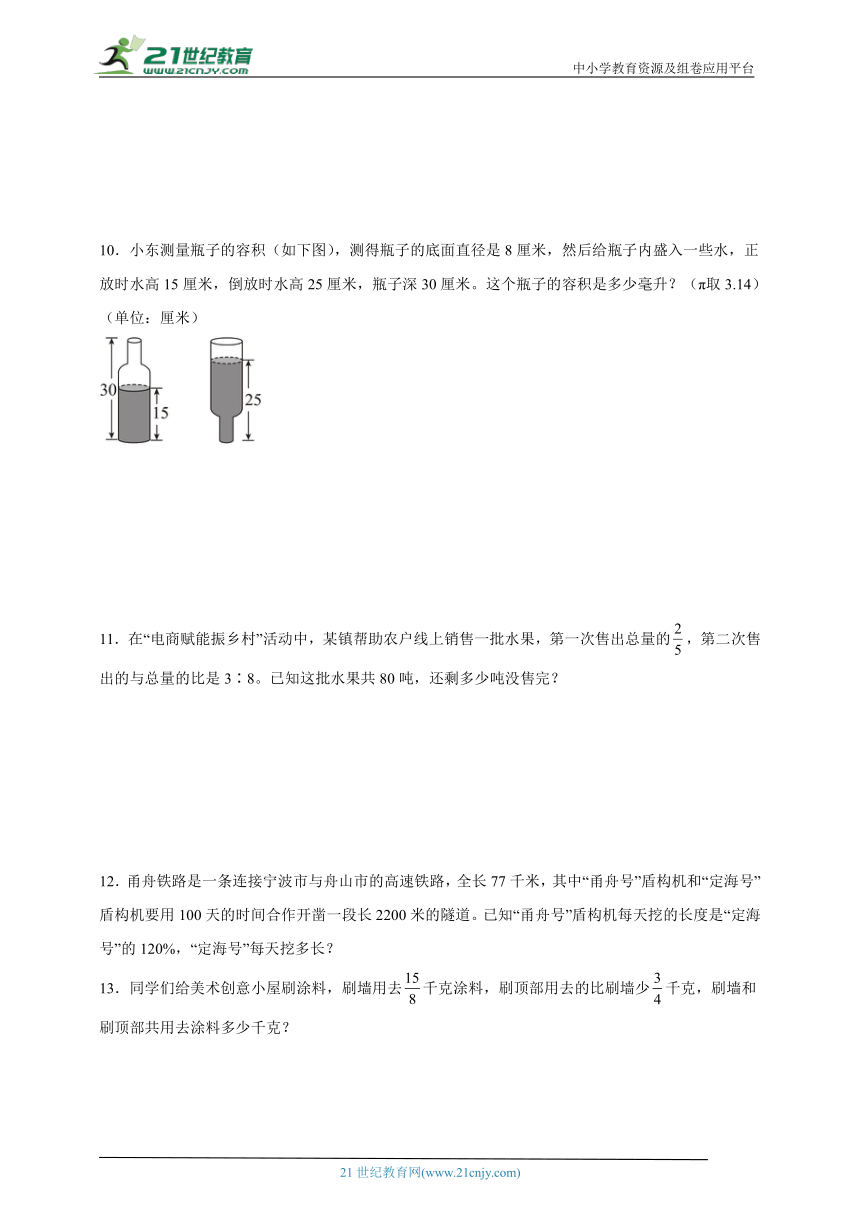 21世纪教育
www.21cnjy.com

中小学教育资源及组卷应用平台

10．小东测量瓶子的容积（如下图），测得瓶子的底面直径是 8 厘米，然后给瓶子内盛入一些水，正放时水高 15 厘米，倒放时水高 25 厘米，瓶子深 30 厘米。这个瓶子的容积是多少毫升？（π取 3.14）（单位：厘米）

30
15
25

11．在“电商赋能振乡村”活动中，某镇帮助农户线上销售一批水果，第一次售出总量的$\frac{2}{5}$，第二次售出的与总量的比是 3∶8。已知这批水果共 80 吨，还剩多少吨没售完？

12．甬舟铁路是一条连接宁波市与舟山市的高速铁路，全长 77 千米，其中“甬舟号”盾构机和“定海号”盾构机要用 100 天的时间合作开凿一段长 2200 米的隧道。已知“甬舟号”盾构机每天挖的长度是“定海号”的 120%，“定海号”每天挖多长？

13．同学们给美术创意小屋刷涂料，刷墙用去$\frac{15}{8}$千克涂料，刷顶部用去的比刷墙少$\frac{3}{4}$千克，刷墙和刷顶部共用去涂料多少千克？

21 世纪教育网(www.21cnjy.com)